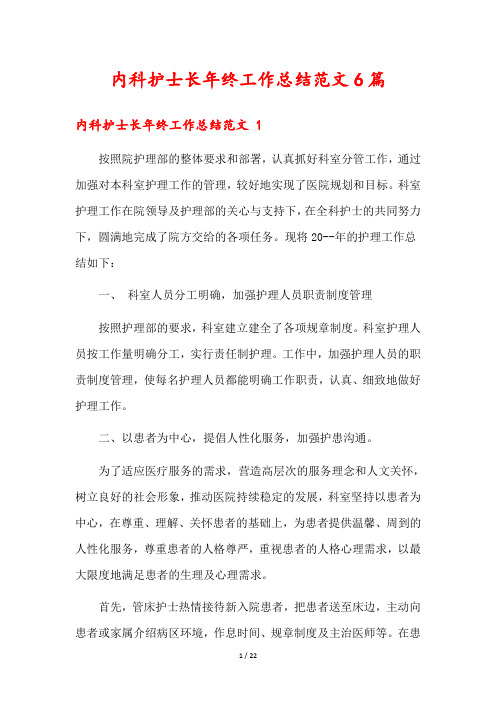 内科护士长年终工作总结范文6篇

内科护士长年终工作总结范文 1

按照院护理部的整体要求和部署，认真抓好科室分管工作，通过加强对本科室护理工作的管理，较好地实现了医院规划和目标。科室护理工作在院领导及护理部的关心与支持下，在全科护士的共同努力下，圆满地完成了院方交给的各项任务。现将20--年的护理工作总结如下：

一、 科室人员分工明确，加强护理人员职责制度管理

按照护理部的要求，科室建立建全了各项规章制度。科室护理人员按工作量明确分工，实行责任制护理。工作中，加强护理人员的职责制度管理，使每名护理人员都能明确工作职责，认真、细致地做好护理工作。

二、以患者为中心，提倡人性化服务，加强护患沟通。

为了适应医疗服务的需求，营造高层次的服务理念和人文关怀，树立良好的社会形象，推动医院持续稳定的发展，科室坚持以患者为中心，在尊重、理解、关怀患者的基础上，为患者提供温馨、周到的人性化服务，尊重患者的人格尊严，重视患者的人格心理需求，以最大限度地满足患者的生理及心理需求。

首先，管床护士热情接待新入院患者，把患者送至床边，主动向患者或家属介绍病区环境，作息时间、规章制度及主治医师等。在患

1 / 22